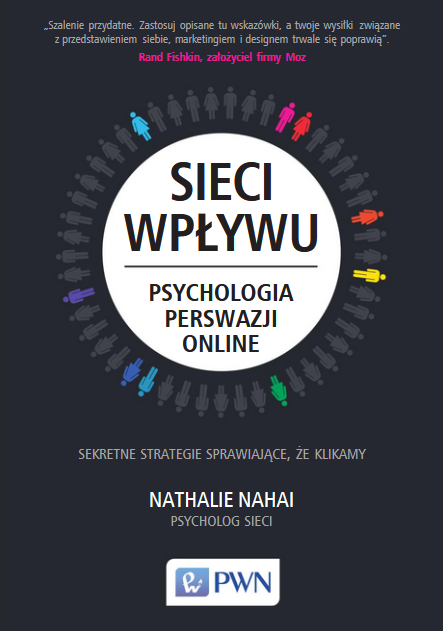 „Szalenie przydatne. Zastosuj opisane tu wskazówki, a twoje wysiłki związane z przedstawieniem siebie, marketingiem i designem trwale się poprawią".
Rand Fishkin, założyciel firmy Moz

SIECI WPŁYWU

PSYCHOLOGIA PERSWAZJI ONLINE

SEKRETNE STRATEGIE SPRAWIAJĄCE, ŻE KLIKAMY

NATHALIE NAHAI
PSYCHOLOG SIECI

PWN